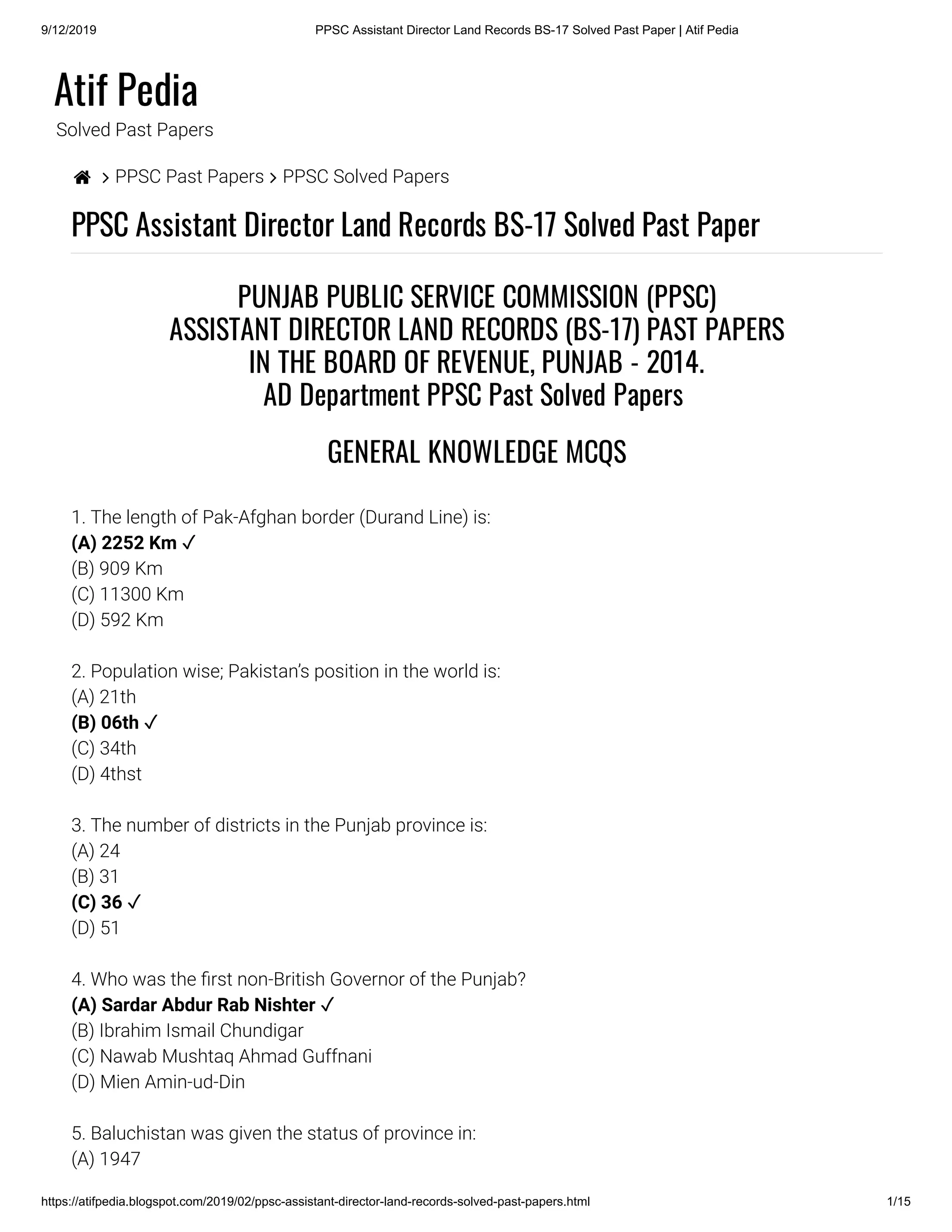 9/12/2019 PPSC Assistant Director Land Records BS-17 Solved Past Paper | Atif Pedia

Atif Pedia
Solved Past Papers

> PPSC Past Papers > PPSC Solved Papers

PPSC Assistant Director Land Records BS-17 Solved Past Paper

PUNJAB PUBLIC SERVICE COMMISSION (PPSC)
ASSISTANT DIRECTOR LAND RECORDS (BS-17) PAST PAPERS
IN THE BOARD OF REVENUE, PUNJAB - 2014.
AD Department PPSC Past Solved Papers

GENERAL KNOWLEDGE MCQS

1. The length of Pak-Afghan border (Durand Line) is:
(A) 2252 Km ✓
(B) 909 Km
(C) 11300 Km
(D) 592 Km

2. Population wise; Pakistan's position in the world is:
(A) 21th
(B) 06th ✓
(C) 34th
(D) 4thst

3. The number of districts in the Punjab province is:
(A) 24
(B) 31
(C) 36 ✓
(D) 51

4. Who was the first non-British Governor of the Punjab?
(A) Sardar Abdur Rab Nishter ✓
(B) Ibrahim Ismail Chundigar
(C) Nawab Mushtaq Ahmad Guffnani
(D) Mien Amin-ud-Din

5. Baluchistan was given the status of province in:
(A) 1947

https://atifpedia.blogspot.com/2019/02/ppsc-assistant-director-land-records-solved-past-papers.html 1/15